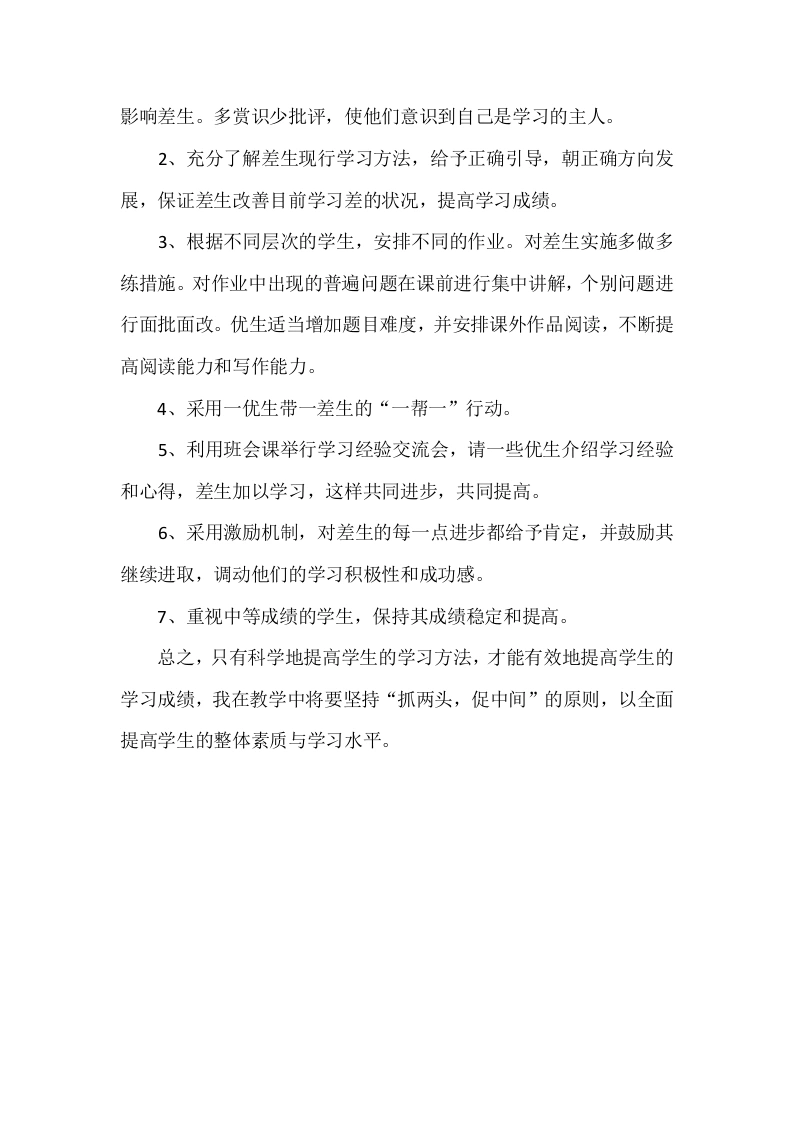 影响差生。多赏识少批评，使他们意识到自己是学习的主人。

2、充分了解差生现行学习方法，给予正确引导，朝正确方向发展，保证差生改善目前学习差的状况，提高学习成绩。

3、根据不同层次的学生，安排不同的作业。对差生实施多做多练措施。对作业中出现的普遍问题在课前进行集中讲解，个别问题进行面批面改。优生适当增加题目难度，并安排课外作品阅读，不断提高阅读能力和写作能力。

4、采用一优生带一差生的“一帮一”行动。

5、利用班会课举行学习经验交流会，请一些优生介绍学习经验和心得，差生加以学习，这样共同进步，共同提高。

6、采用激励机制，对差生的每一点进步都给予肯定，并鼓励其继续进取，调动他们的学习积极性和成功感。

7、重视中等成绩的学生，保持其成绩稳定和提高。

总之，只有科学地提高学生的学习方法，才能有效地提高学生的学习成绩，我在教学中将要坚持“抓两头，促中间”的原则，以全面提高学生的整体素质与学习水平。